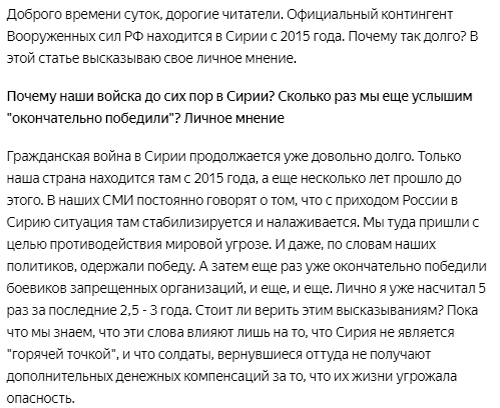 Доброго времени суток, дорогие читатели. Официальный контингент Вооруженных сил РФ находится в Сирии с 2015 года. Почему так долго? В этой статье высказываю свое личное мнение.

Почему наши войска до сих пор в Сирии? Сколько раз мы еще услышим "окончательно победили"? Личное мнение

Гражданская война в Сирии продолжается уже довольно долго. Только наша страна находится там с 2015 года, а еще несколько лет прошло до этого. В наших СМИ постоянно говорят о том, что с приходом России в Сирию ситуация там стабилизируется и налаживается. Мы туда пришли с целью противодействия мировой угрозе. И даже, по словам наших политиков, одержали победу. А затем еще раз уже окончательно победили боевиков запрещенных организаций, и еще, и еще. Лично я уже насчитал 5 раз за последние 2,5 - 3 года. Стоит ли верить этим высказываниям? Пока что мы знаем, что эти слова влияют лишь на то, что Сирия не является "горячей точкой", и что солдаты, вернувшиеся оттуда не получают дополнительных денежных компенсаций за то, что их жизни угрожала опасность.